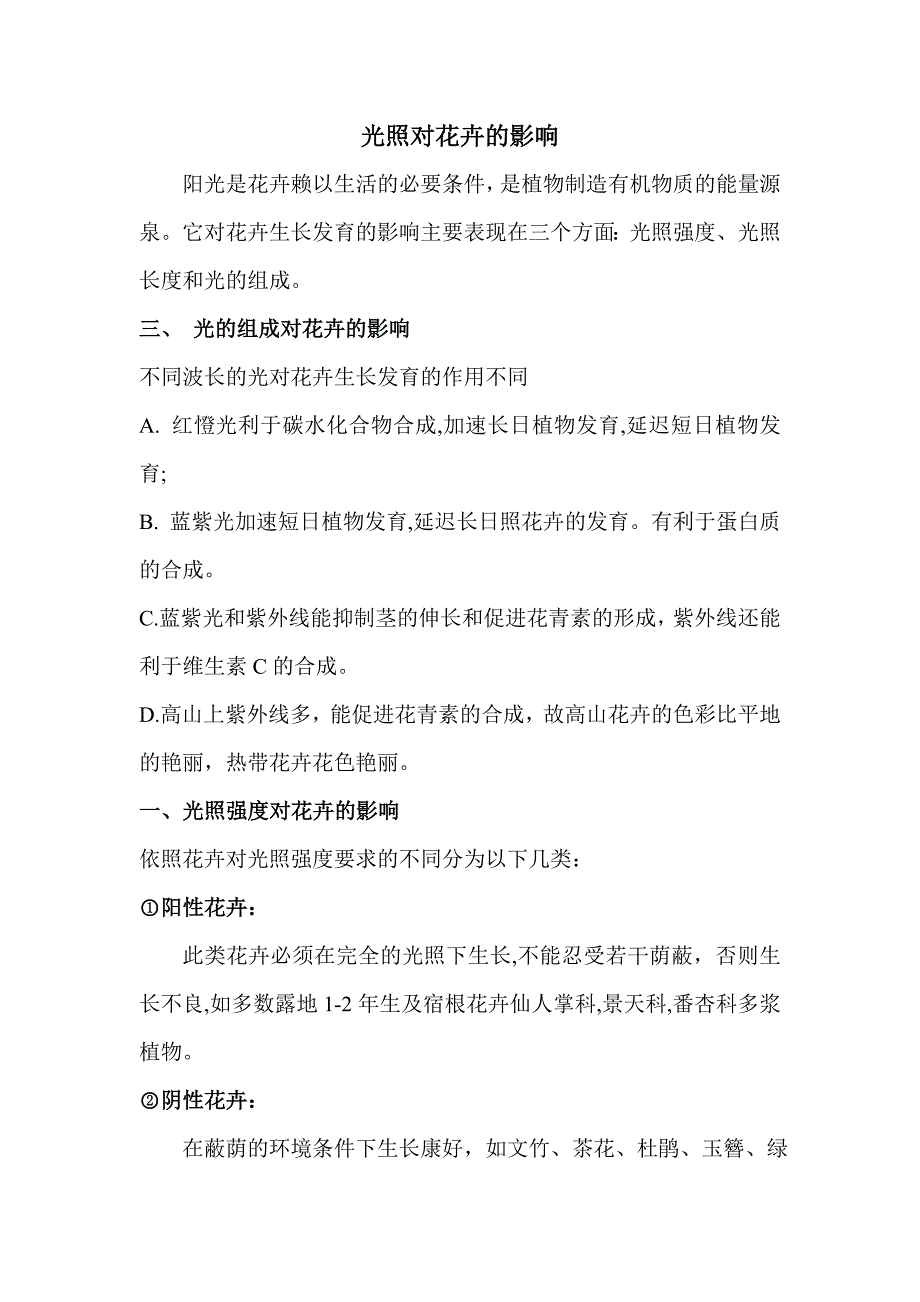 光照对花卉的影响

阳光是花卉赖以生活的必要条件，是植物制造有机物质的能量源泉。它对花卉生长发育的影响主要表现在三个方面：光照强度、光照长度和光的组成。

三、 光的组成对花卉的影响

不同波长的光对花卉生长发育的作用不同

A. 红橙光利于碳水化合物合成,加速长日植物发育,延迟短日植物发育;

B. 蓝紫光加速短日植物发育,延迟长日照花卉的发育。有利于蛋白质的合成。

C.蓝紫光和紫外线能抑制茎的伸长和促进花青素的形成，紫外线还能利于维生素 C 的合成。

D.高山上紫外线多，能促进花青素的合成，故高山花卉的色彩比平地的艳丽，热带花卉花色艳丽。

一、光照强度对花卉的影响

依照花卉对光照强度要求的不同分为以下几类：

①阳性花卉：

此类花卉必须在完全的光照下生长,不能忍受若干荫蔽，否则生长不良,如多数露地 1-2 年生及宿根花卉仙人掌科,景天科,番杏科多浆植物。

②阴性花卉：

在蔽荫的环境条件下生长康好，如文竹、茶花、杜鹃、玉簪、绿